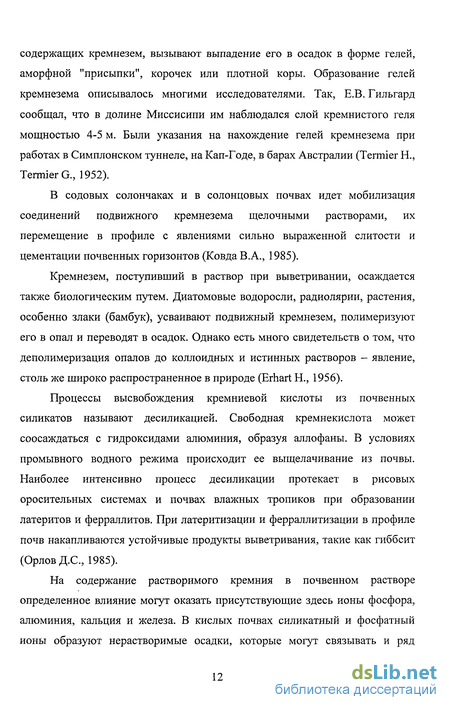 содержащих кремнезем, вызывают выпадение его в осадок в форме гелей, аморфной "присыпки", корочек или плотной коры. Образование гелей кремнезема описывалось многими исследователями. Так, Е.В. Гильгард сообщал, что в долине Миссисипи им наблюдался слой кремнистого геля мощностью 4-5 м. Были указания на нахождение гелей кремнезема при работах в Симплонском туннеле, на Кап-Годе, в барах Австралии (Termier H., Termier G., 1952).

В содовых солончаках и в солонцовых почвах идет мобилизация соединений подвижного кремнезема щелочными растворами, их перемещение в профиле с явлениями сильно выраженной слитости и цементации почвенных горизонтов (Ковда В.А., 1985).

Кремнезем, поступивший в раствор при выветривании, осаждается также биологическим путем. Диатомовые водоросли, радиолярии, растения, особенно злаки (бамбук), усваивают подвижный кремнезем, полимеризуют его в опал и переводят в осадок. Однако есть много свидетельств о том, что деполимеризация опалов до коллоидных и истинных растворов – явление, столь же широко распространенное в природе (Erhart H., 1956).

Процессы высвобождения кремниевой кислоты из почвенных силикатов называют десиликацией. Свободная кремнекислота может соосаждаться с гидроксидами алюминия, образуя аллофаны. В условиях промывного водного режима происходит ее выщелачивание из почвы. Наиболее интенсивно процесс десиликации протекает в рисовых оросительных системах и почвах влажных тропиков при образовании латеритов и ферраллитов. При латеритизации и ферраллитизации в профиле почв накапливаются устойчивые продукты выветривания, такие как гиббсит (Орлов Д.С., 1985).

На содержание растворимого кремния в почвенном растворе определенное влияние могут оказать присутствующие здесь ионы фосфора, алюминия, кальция и железа. В кислых почвах силикатный и фосфатный ионы образуют нерастворимые осадки, которые могут связывать и ряд

12

dsLib.net
библиотека диссертаций